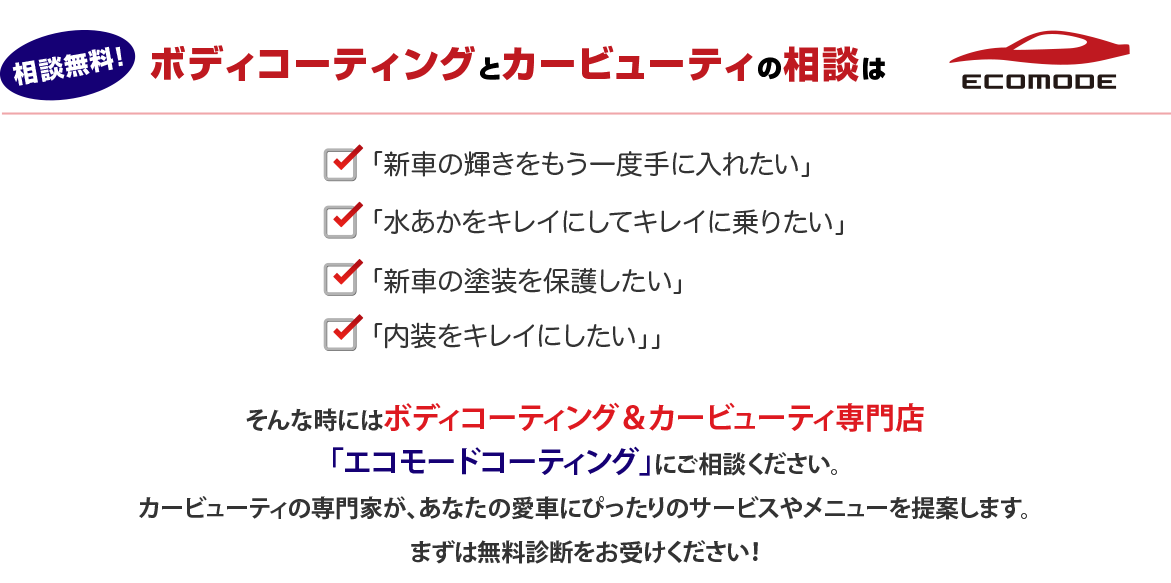 相談無料!

ボディコーティングとカービューティの相談は

ECOMODE

「新車の輝きをもう一度手に入れたい」

「水あかをキレイにしてキレイに乗りたい」

「新車の塗装を保護したい」

「内装をキレイにしたい」」

そんな時にはボディコーティング＆カービューティ専門店
「エコモードコーティング」にご相談ください。
カービューティの専門家が、あなたの愛車にぴったりのサービスやメニューを提案します。
まずは無料診断をお受けください！